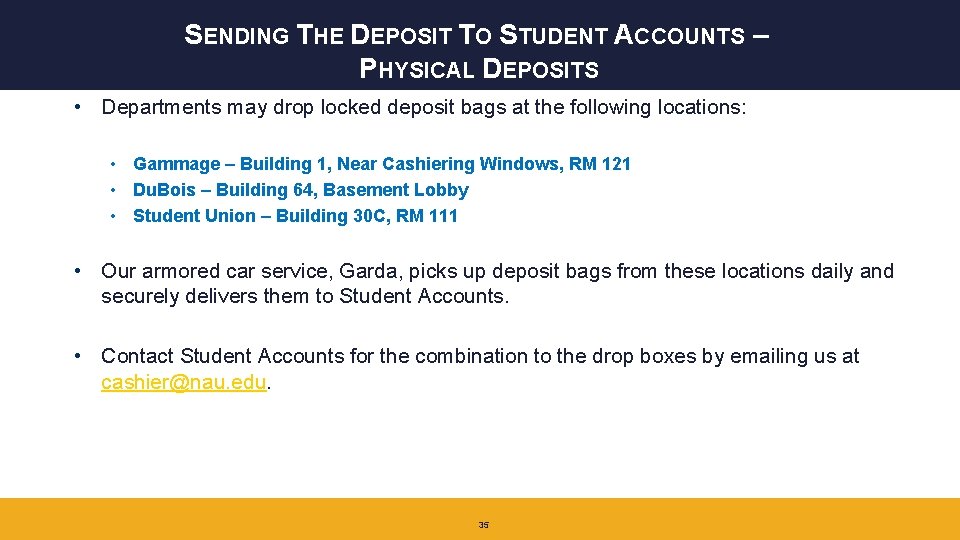 SENDING THE DEPOSIT TO STUDENT ACCOUNTS – PHYSICAL DEPOSITS

• Departments may drop locked deposit bags at the following locations:

• Gammage – Building 1, Near Cashiering Windows, RM 121
• DuBois – Building 64, Basement Lobby
• Student Union – Building 30C, RM 111

• Our armored car service, Garda, picks up deposit bags from these locations daily and securely delivers them to Student Accounts.

• Contact Student Accounts for the combination to the drop boxes by emailing us at cashier@nau.edu.

35